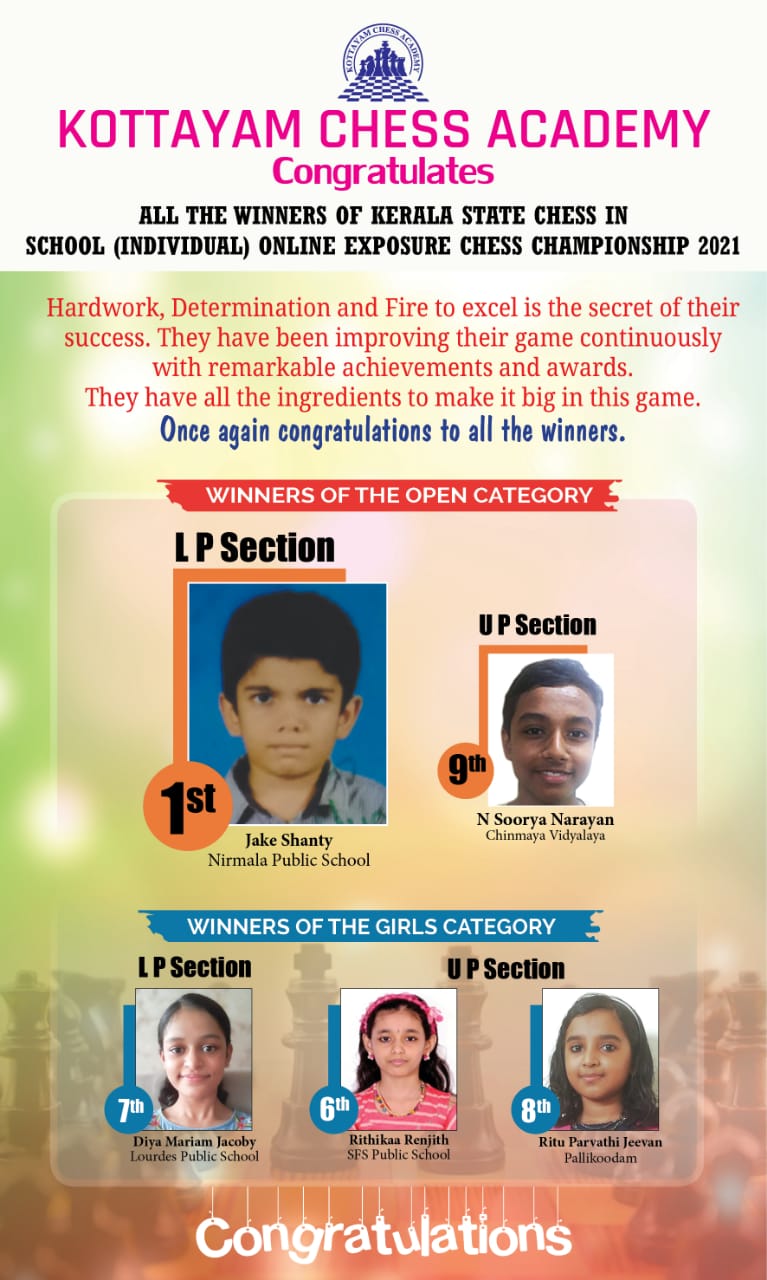 KOTTAYAM CHESS ACADEMY

KOTTAYAM CHESS ACADEMY
Congratulates

ALL THE WINNERS OF KERALA STATE CHESS IN SCHOOL (INDIVIDUAL) ONLINE EXPOSURE CHESS CHAMPIONSHIP 2021

Hardwork, Determination and Fire to excel is the secret of their success. They have been improving their game continuously with remarkable achievements and awards. They have all the ingredients to make it big in this game.
Once again congratulations to all the winners.

WINNERS OF THE OPEN CATEGORY

L P Section

1st
Jake Shanty
Nirmala Public School

U P Section

9th
N Soorya Narayan
Chinmaya Vidyalaya

WINNERS OF THE GIRLS CATEGORY

L P Section

7th
Diya Mariam Jacoby
Lourdes Public School

U P Section

6th
Rithikaa Renjith
SFS Public School

8th
Ritu Parvathi Jeevan
Pallikoodam

Congratulations